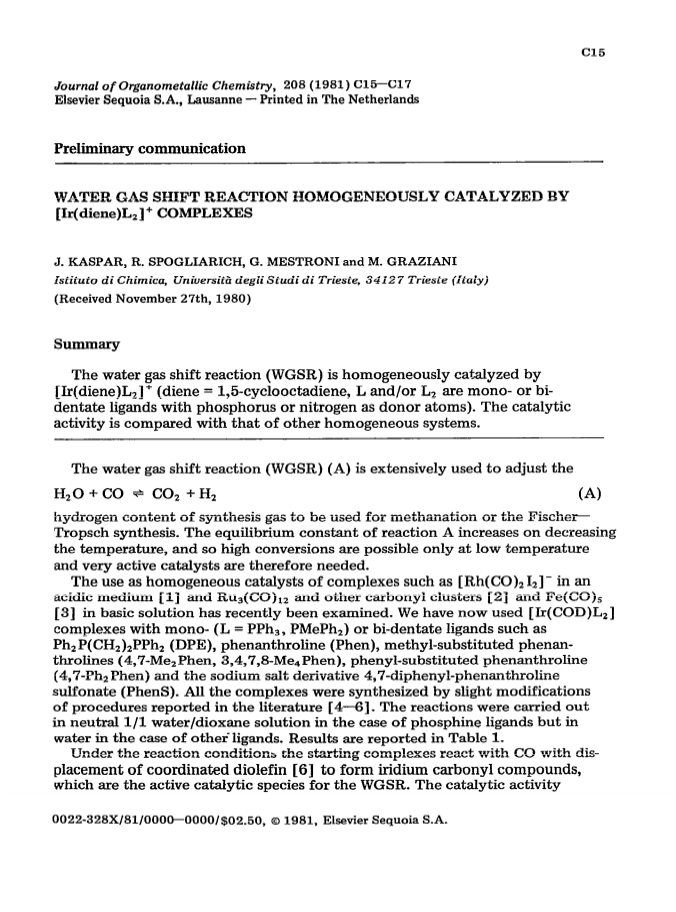 C15

Journal of Organometallic Chemistry, 208 (1981) C15—C17
Elsevier Sequoia S.A., Lausanne — Printed in The Netherlands

Preliminary communication

WATER GAS SHIFT REACTION HOMOGENEOUSLY CATALYZED BY $[Ir(diene)L_2]^+$ COMPLEXES

J. KASPAR, R. SPOGLIARICH, G. MESTRONI and M. GRAZIANI
Istituto di Chimica, Università degli Studi di Trieste, 34127 Trieste (Italy)
(Received November 27th, 1980)

Summary

The water gas shift reaction (WGSR) is homogeneously catalyzed by $[Ir(diene)L_2]^+$ (diene = 1,5-cyclooctadiene, L and/or $L_2$ are mono- or bidentate ligands with phosphorus or nitrogen as donor atoms). The catalytic activity is compared with that of other homogeneous systems.

The water gas shift reaction (WGSR) (A) is extensively used to adjust the

$H_2O + CO \rightleftharpoons CO_2 + H_2$ (A)

hydrogen content of synthesis gas to be used for methanation or the Fischer—Tropsch synthesis. The equilibrium constant of reaction A increases on decreasing the temperature, and so high conversions are possible only at low temperature and very active catalysts are therefore needed.

The use as homogeneous catalysts of complexes such as $[Rh(CO)_2I_2]^-$ in an acidic medium [1] and $Ru_3(CO)_{12}$ and other carbonyl clusters [2] and $Fe(CO)_5$ [3] in basic solution has recently been examined. We have now used $[Ir(COD)L_2]$ complexes with mono- (L = $PPh_3$, $PMePh_2$) or bi-dentate ligands such as $Ph_2P(CH_2)_2PPh_2$ (DPE), phenanthroline (Phen), methyl-substituted phenanthrolines (4,7-$Me_2$Phen, 3,4,7,8-$Me_4$Phen), phenyl-substituted phenanthroline (4,7-$Ph_2$Phen) and the sodium salt derivative 4,7-diphenyl-phenanthroline sulfonate (PhenS). All the complexes were synthesized by slight modifications of procedures reported in the literature [4—6]. The reactions were carried out in neutral 1/1 water/dioxane solution in the case of phosphine ligands but in water in the case of other ligands. Results are reported in Table 1.

Under the reaction conditions the starting complexes react with CO with displacement of coordinated diolefin [6] to form iridium carbonyl compounds, which are the active catalytic species for the WGSR. The catalytic activity

0022-328X/81/0000—0000/$02.50, © 1981, Elsevier Sequoia S.A.